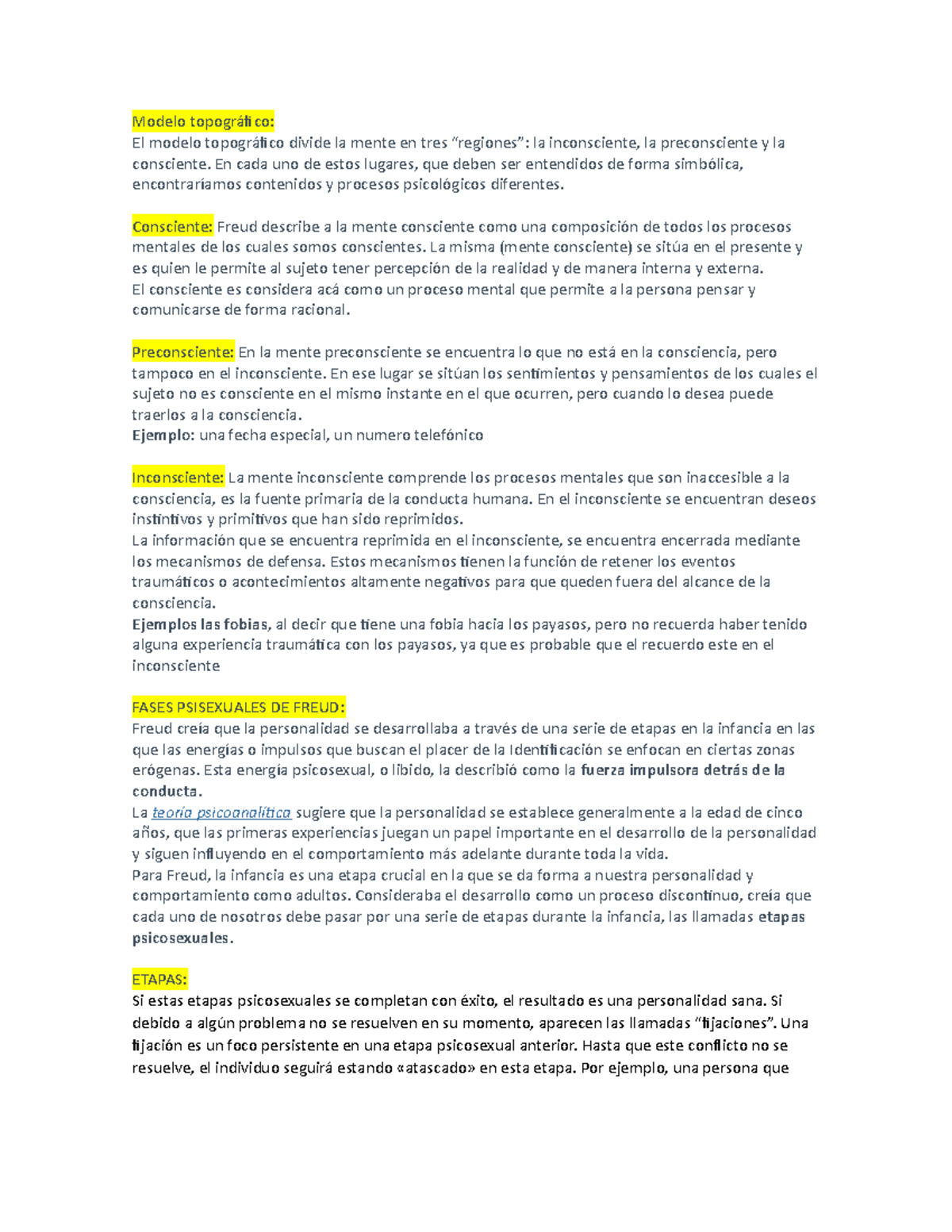 Modelo topográfico:
El modelo topográfico divide la mente en tres “regiones”: la inconsciente, la preconsciente y la consciente. En cada uno de estos lugares, que deben ser entendidos de forma simbólica, encontraríamos contenidos y procesos psicológicos diferentes.

Consciente: Freud describe a la mente consciente como una composición de todos los procesos mentales de los cuales somos conscientes. La misma (mente consciente) se sitúa en el presente y es quien le permite al sujeto tener percepción de la realidad y de manera interna y externa.
El consciente es considera acá como un proceso mental que permite a la persona pensar y comunicarse de forma racional.

Preconsciente: En la mente preconsciente se encuentra lo que no está en la consciencia, pero tampoco en el inconsciente. En ese lugar se sitúan los sentimientos y pensamientos de los cuales el sujeto no es consciente en el mismo instante en el que ocurren, pero cuando lo desea puede traerlos a la consciencia.
Ejemplo: una fecha especial, un numero telefónico

Inconsciente: La mente inconsciente comprende los procesos mentales que son inaccesible a la consciencia, es la fuente primaria de la conducta humana. En el inconsciente se encuentran deseos instintivos y primitivos que han sido reprimidos.
La información que se encuentra reprimida en el inconsciente, se encuentra encerrada mediante los mecanismos de defensa. Estos mecanismos tienen la función de retener los eventos traumáticos o acontecimientos altamente negativos para que queden fuera del alcance de la consciencia.
Ejemplos las fobias, al decir que tiene una fobia hacia los payasos, pero no recuerda haber tenido alguna experiencia traumática con los payasos, ya que es probable que el recuerdo este en el inconsciente

FASES PSISEXUALES DE FREUD:
Freud creía que la personalidad se desarrollaba a través de una serie de etapas en la infancia en las que las energías o impulsos que buscan el placer de la Identificación se enfocan en ciertas zonas erógenas. Esta energía psicosexual, o libido, la describió como la fuerza impulsora detrás de la conducta.
La teoría psicoanalítica sugiere que la personalidad se establece generalmente a la edad de cinco años, que las primeras experiencias juegan un papel importante en el desarrollo de la personalidad y siguen influyendo en el comportamiento más adelante durante toda la vida.
Para Freud, la infancia es una etapa crucial en la que se da forma a nuestra personalidad y comportamiento como adultos. Consideraba el desarrollo como un proceso discontinuo, creía que cada uno de nosotros debe pasar por una serie de etapas durante la infancia, las llamadas etapas psicosexuales.

ETAPAS:
Si estas etapas psicosexuales se completan con éxito, el resultado es una personalidad sana. Si debido a algún problema no se resuelven en su momento, aparecen las llamadas “fijaciones”. Una fijación es un foco persistente en una etapa psicosexual anterior. Hasta que este conflicto no se resuelve, el individuo seguirá estando «atascado» en esta etapa. Por ejemplo, una persona que